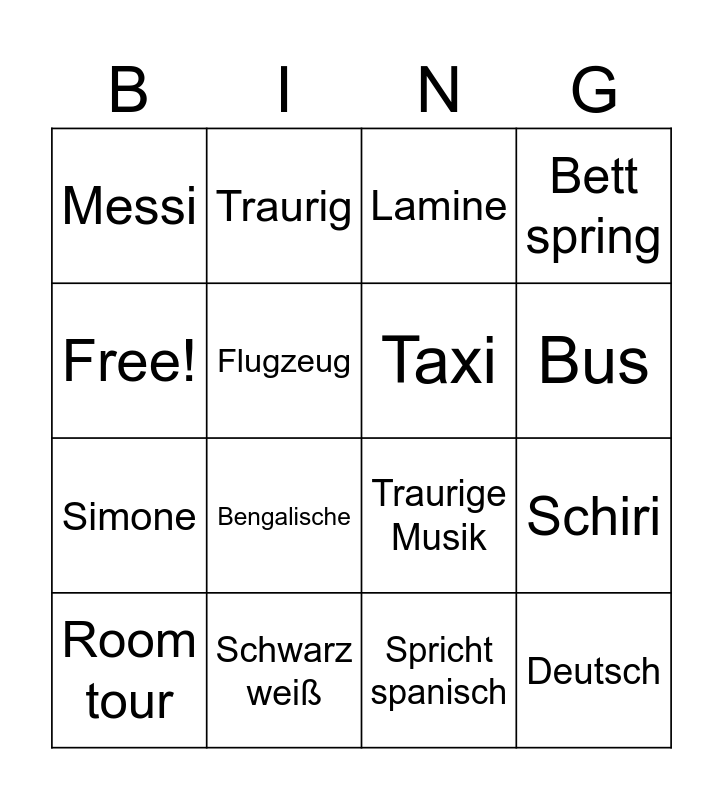 | B | I | N | G |
|---|---|---|---|
| Messi | Traurig | Lamine | Bett spring |
| Free! | Flugzeug | Taxi | Bus |
| Simone | Bengalische | Traurige Musik | Schiri |
| Room tour | Schwarz weiß | Spricht spanisch | Deutsch |